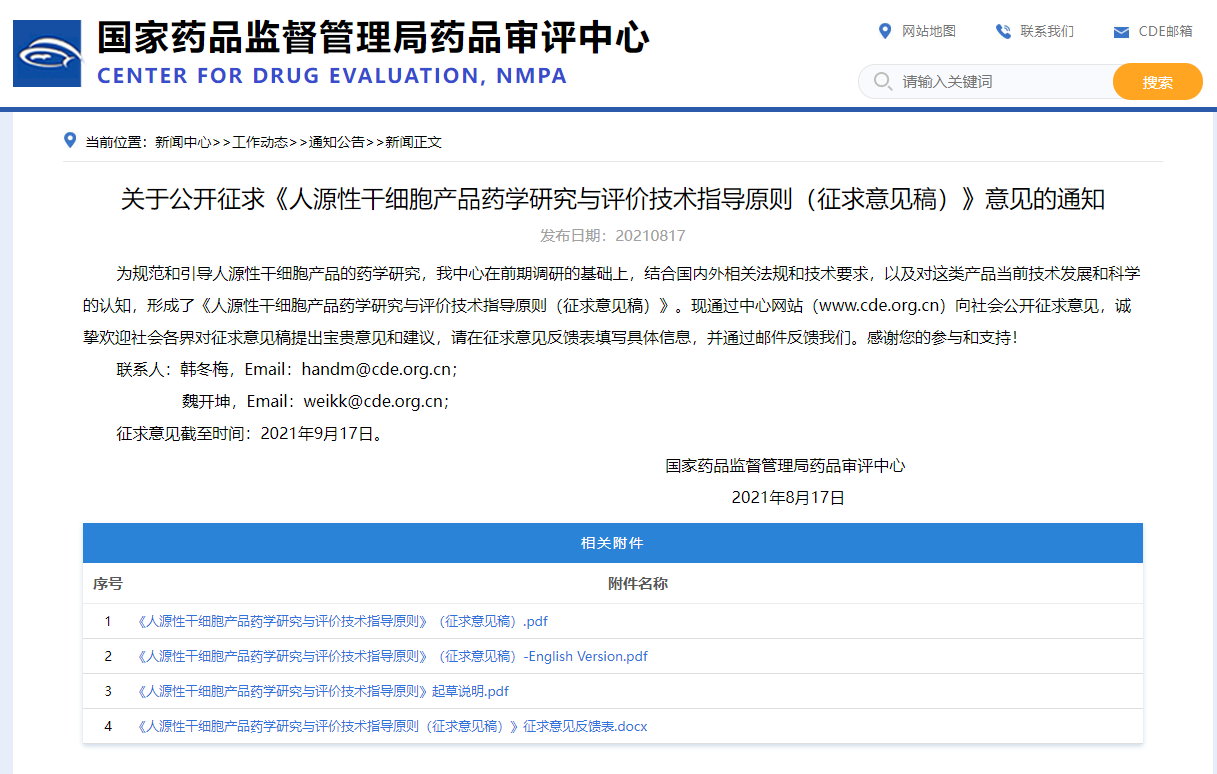 国家药品监督管理局药品审评中心
CENTER FOR DRUG EVALUATION, NMPA

网站地图 联系我们 CDE邮箱

请输入关键词 搜索

当前位置：新闻中心>>工作动态>>通知公告>>新闻正文

关于公开征求《人源性干细胞产品药学研究与评价技术指导原则（征求意见稿）》意见的通知

发布日期：20210817

为规范和引导人源性干细胞产品的药学研究，我中心在前期调研的基础上，结合国内外相关法规和技术要求，以及对这类产品当前技术发展和科学的认知，形成了《人源性干细胞产品药学研究与评价技术指导原则（征求意见稿）》。现通过中心网站（www.cde.org.cn）向社会公开征求意见，诚挚欢迎社会各界对征求意见稿提出宝贵意见和建议，请在征求意见反馈表填写具体信息，并通过邮件反馈我们。感谢您的参与和支持！

联系人：韩冬梅，Email：handm@cde.org.cn；

魏开坤，Email：weikk@cde.org.cn；

征求意见截至时间：2021年9月17日。

国家药品监督管理局药品审评中心

2021年8月17日

相关附件

| 序号 | 附件名称 |
|---|---|
| 1 | 《人源性干细胞产品药学研究与评价技术指导原则》（征求意见稿）.pdf |
| 2 | 《人源性干细胞产品药学研究与评价技术指导原则》（征求意见稿）-English Version.pdf |
| 3 | 《人源性干细胞产品药学研究与评价技术指导原则》起草说明.pdf |
| 4 | 《人源性干细胞产品药学研究与评价技术指导原则（征求意见稿）》征求意见反馈表.docx |